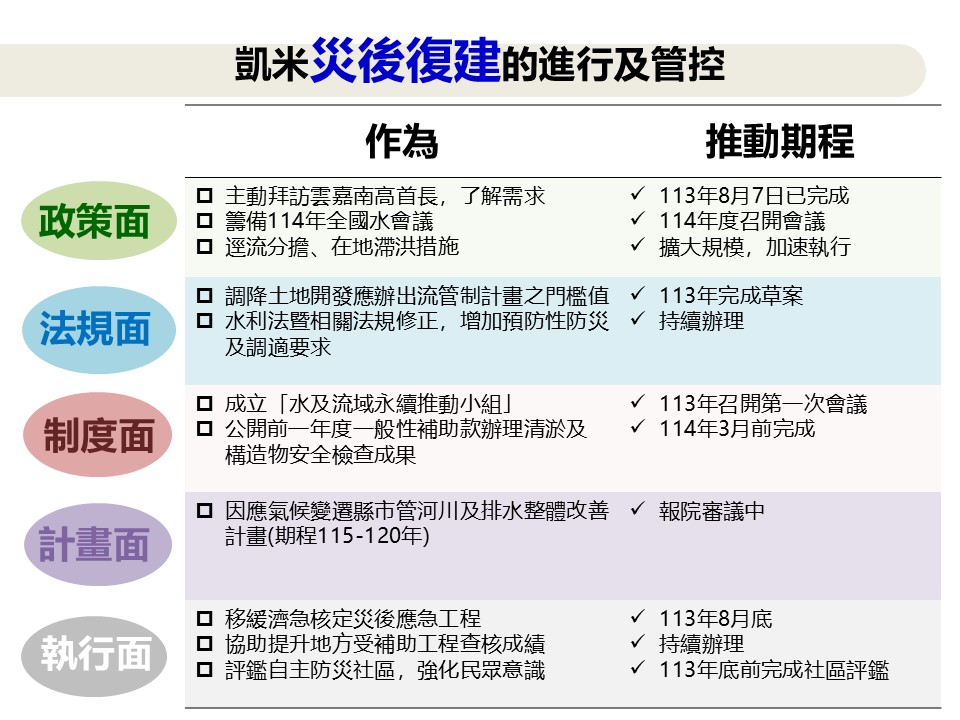 凱米災後復建的進行及管控

| | 作為 | 推動期程 |
|---|---|---|
| 政策面 | ☐ 主動拜訪雲嘉南高首長，了解需求 ☐ 籌備114年全國水會議 ☐ 逕流分擔、在地滯洪措施 | ✓ 113年8月7日已完成 ✓ 114年度召開會議 ✓ 擴大規模，加速執行 |
| 法規面 | ☐ 調降土地開發應辦出流管制計畫之門檻值 ☐ 水利法暨相關法規修正，增加預防性防災及調適要求 | ✓ 113年完成草案 ✓ 持續辦理 |
| 制度面 | ☐ 成立「水及流域永續推動小組」 ☐ 公開前一年度一般性補助款辦理清淤及構造物安全檢查成果 | ✓ 113年召開第一次會議 ✓ 114年3月前完成 |
| 計畫面 | ☐ 因應氣候變遷縣市管河川及排水整體改善計畫(期程115-120年) | ✓ 報院審議中 |
| 執行面 | ☐ 移緩濟急核定災後應急工程 ☐ 協助提升地方受補助工程查核成績 ☐ 評鑑自主防災社區，強化民眾意識 | ✓ 113年8月底 ✓ 持續辦理 ✓ 113年底前完成社區評鑑 |